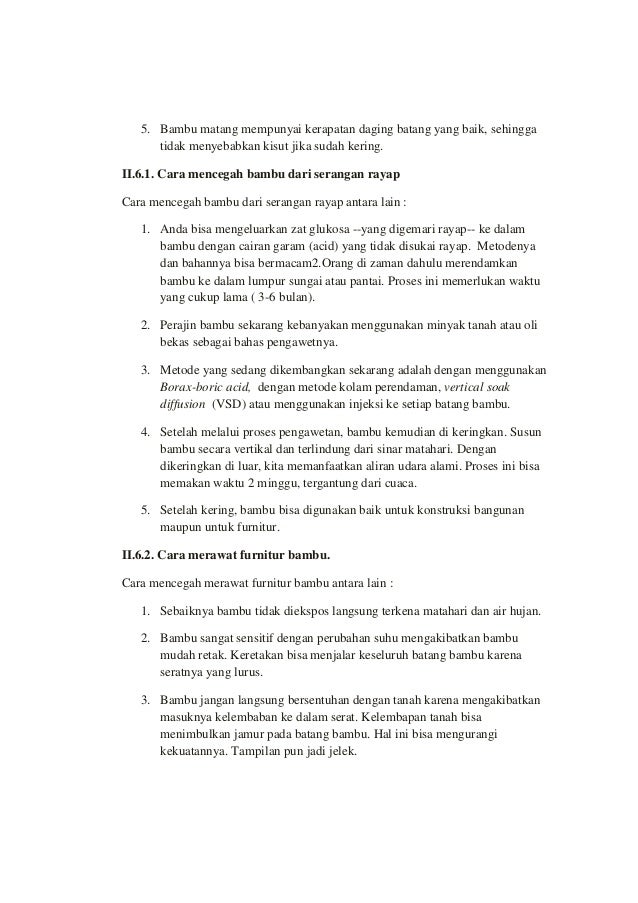 5. Bambu matang mempunyai kerapatan daging batang yang baik, sehingga tidak menyebabkan kisut jika sudah kering.

II.6.1. Cara mencegah bambu dari serangan rayap

Cara mencegah bambu dari serangan rayap antara lain :

1. Anda bisa mengeluarkan zat glukosa --yang digemari rayap-- ke dalam bambu dengan cairan garam (acid) yang tidak disukai rayap. Metodenya dan bahannya bisa bermacam2.Orang di zaman dahulu merendamkan bambu ke dalam lumpur sungai atau pantai. Proses ini memerlukan waktu yang cukup lama ( 3-6 bulan).

2. Perajin bambu sekarang kebanyakan menggunakan minyak tanah atau oli bekas sebagai bahas pengawetnya.

3. Metode yang sedang dikembangkan sekarang adalah dengan menggunakan Borax-boric acid, dengan metode kolam perendaman, vertical soak diffusion (VSD) atau menggunakan injeksi ke setiap batang bambu.

4. Setelah melalui proses pengawetan, bambu kemudian di keringkan. Susun bambu secara vertikal dan terlindung dari sinar matahari. Dengan dikeringkan di luar, kita memanfaatkan aliran udara alami. Proses ini bisa memakan waktu 2 minggu, tergantung dari cuaca.

5. Setelah kering, bambu bisa digunakan baik untuk konstruksi bangunan maupun untuk furnitur.

II.6.2. Cara merawat furnitur bambu.

Cara mencegah merawat furnitur bambu antara lain :

1. Sebaiknya bambu tidak diekspos langsung terkena matahari dan air hujan.

2. Bambu sangat sensitif dengan perubahan suhu mengakibatkan bambu mudah retak. Keretakan bisa menjalar keseluruh batang bambu karena seratnya yang lurus.

3. Bambu jangan langsung bersentuhan dengan tanah karena mengakibatkan masuknya kelembaban ke dalam serat. Kelembapan tanah bisa menimbulkan jamur pada batang bambu. Hal ini bisa mengurangi kekuatannya. Tampilan pun jadi jelek.